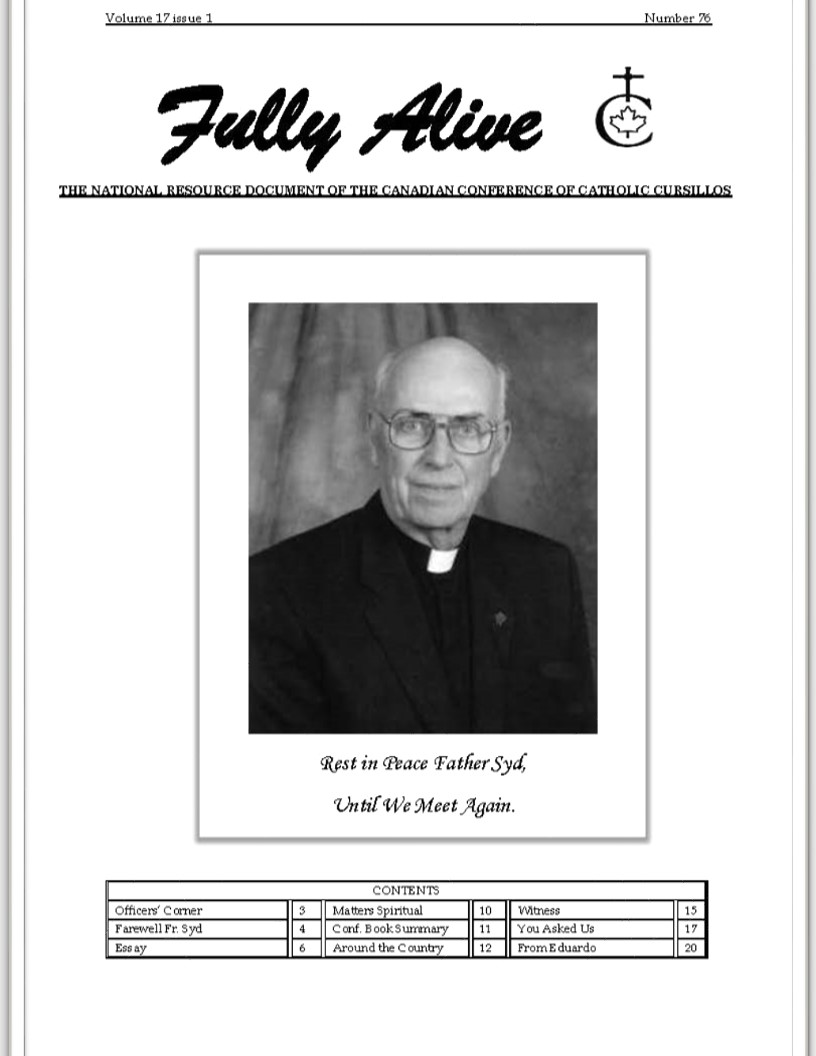 Volume 17 issue 1 Number 76

Fully Alive

THE NATIONAL RESOURCE DOCUMENT OF THE CANADIAN CONFERENCE OF CATHOLIC CURSILLOS

Rest in Peace Father Syd,

Until We Meet Again.

| CONTENTS | | | | | |
|---|---|---|---|---|---|
| Officers' Corner | 3 | Matters Spiritual | 10 | Witness | 15 |
| Farewell Fr. Syd | 4 | Conf. Book Summary | 11 | You Asked Us | 17 |
| Essay | 6 | Around the Country | 12 | From Eduardo | 20 |